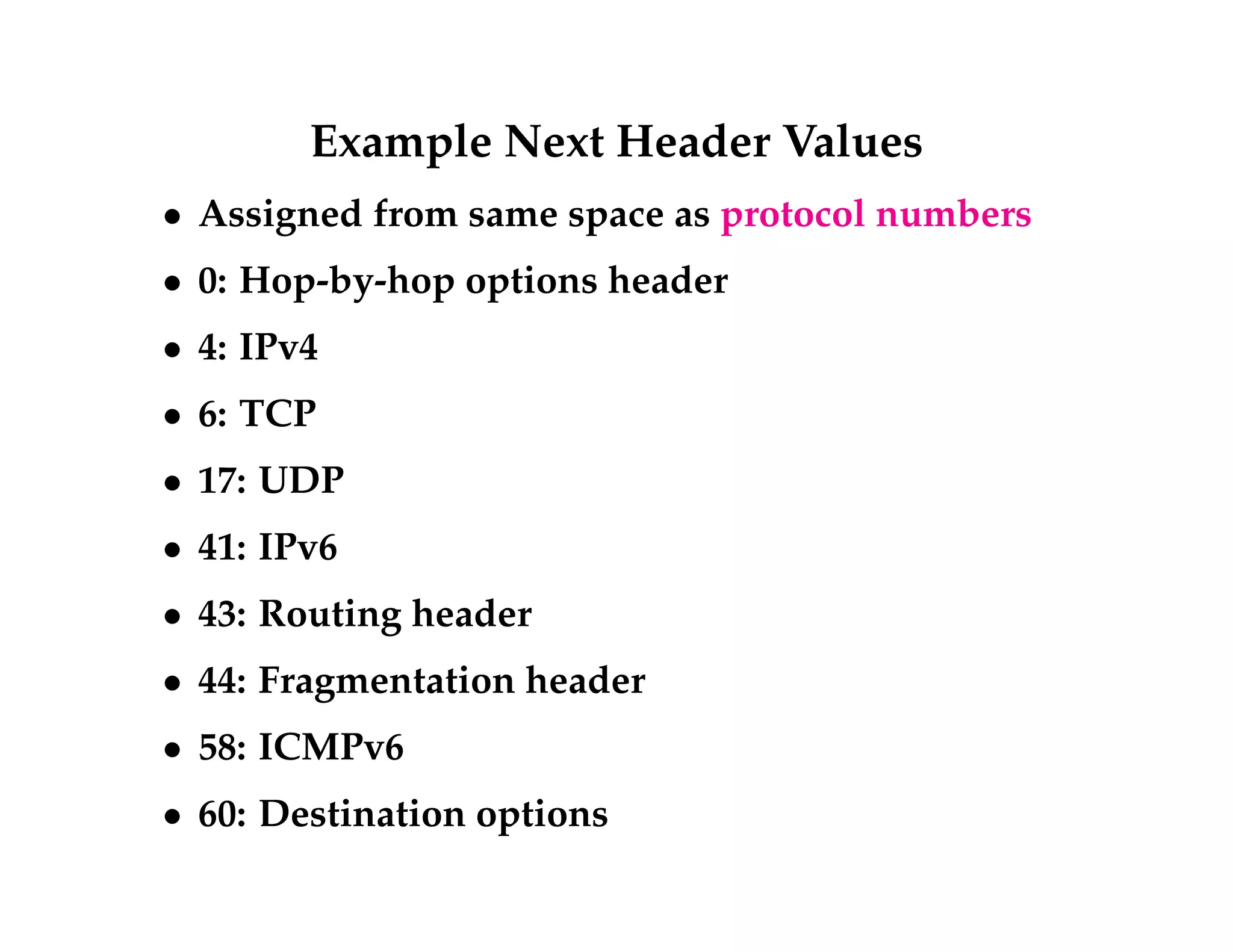 Example Next Header Values

• Assigned from same space as protocol numbers
• 0: Hop-by-hop options header
• 4: IPv4
• 6: TCP
• 17: UDP
• 41: IPv6
• 43: Routing header
• 44: Fragmentation header
• 58: ICMPv6
• 60: Destination options